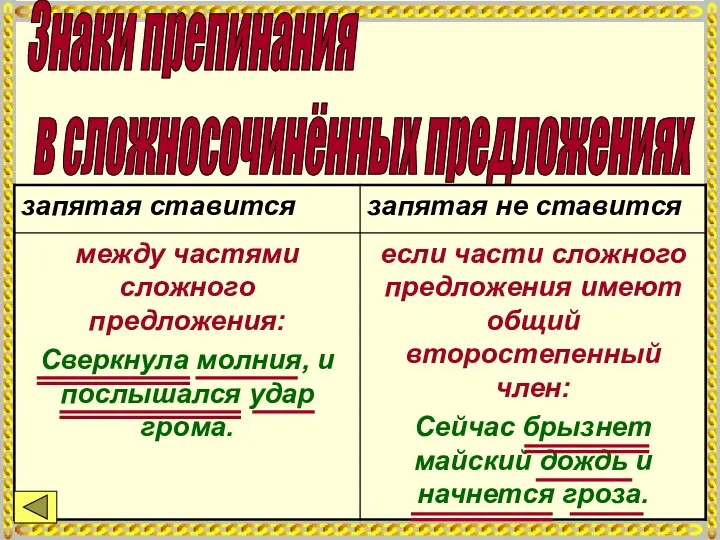 Знаки препинания
в сложносочинённых предложениях

| запятая ставится | запятая не ставится |
|---|---|
| между частями сложного предложения: Сверкнула молния, и послышался удар грома. | если части сложного предложения имеют общий второстепенный член: Сейчас брызнет майский дождь и начнется гроза. |